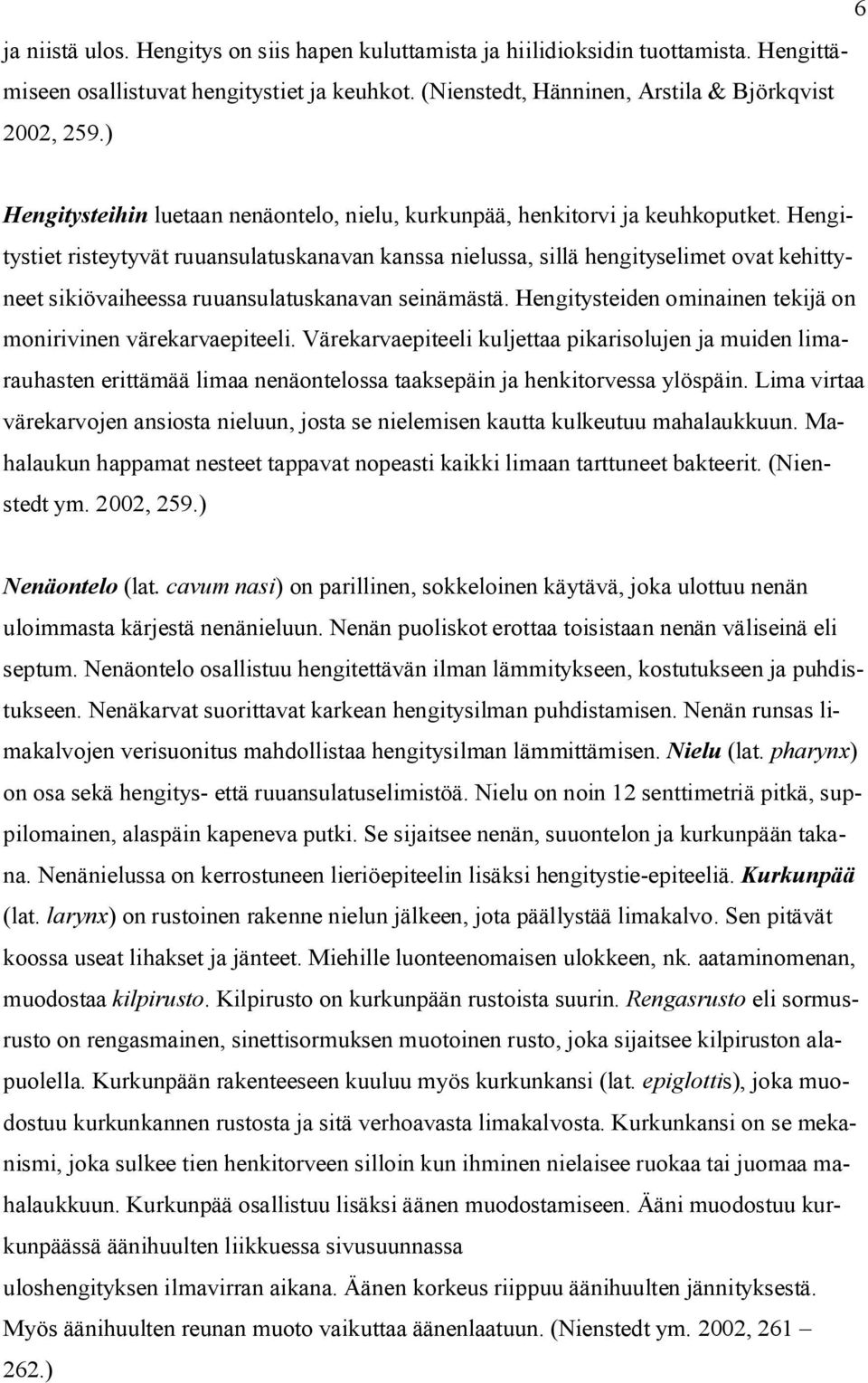 6

ja niistä ulos. Hengitys on siis hapen kuluttamista ja hiilidioksidin tuottamista. Hengittämiseen osallistuvat hengitystiet ja keuhkot. (Nienstedt, Hänninen, Arstila & Björkqvist 2002, 259.)

Hengitysteihin luetaan nenäontelo, nielu, kurkunpää, henkitorvi ja keuhkoputket. Hengitystiet risteytyvät ruuansulatuskanavan kanssa nielussa, sillä hengityselimet ovat kehittyneet sikiövaiheessa ruuansulatuskanavan seinämästä. Hengitysteiden ominainen tekijä on monirivinen värekarvaepiteeli. Värekarvaepiteeli kuljettaa pikarisolujen ja muiden limarauhasten erittämää limaa nenäontelossa taaksepäin ja henkitorvessa ylöspäin. Lima virtaa värekarvojen ansiosta nieluun, josta se nielemisen kautta kulkeutuu mahalaukkuun. Mahalaukun happamat nesteet tappavat nopeasti kaikki limaan tarttuneet bakteerit. (Nienstedt ym. 2002, 259.)

Nenäontelo (lat. cavum nasi) on parillinen, sokkeloinen käytävä, joka ulottuu nenän uloimmasta kärjestä nenänieluun. Nenän puoliskot erottaa toisistaan nenän väliseinä eli septum. Nenäontelo osallistuu hengitettävän ilman lämmitykseen, kostutukseen ja puhdistukseen. Nenäkarvat suorittavat karkean hengitysilman puhdistamisen. Nenän runsas limakalvojen verisuonitus mahdollistaa hengitysilman lämmittämisen. Nielu (lat. pharynx) on osa sekä hengitys- että ruuansulatuselimistöä. Nielu on noin 12 senttimetriä pitkä, suppilomainen, alaspäin kapeneva putki. Se sijaitsee nenän, suuontelon ja kurkunpään takana. Nenänielussa on kerrostuneen lieriöepiteelin lisäksi hengitystie-epiteeliä. Kurkunpää (lat. larynx) on rustoinen rakenne nielun jälkeen, jota päällystää limakalvo. Sen pitävät koossa useat lihakset ja jänteet. Miehille luonteenomaisen ulokkeen, nk. aataminomenan, muodostaa kilpirusto. Kilpirusto on kurkunpään rustoista suurin. Rengasrusto eli sormusrusto on rengasmainen, sinettisormuksen muotoinen rusto, joka sijaitsee kilpiruston alapuolella. Kurkunpään rakenteeseen kuuluu myös kurkunkansi (lat. epiglottis), joka muodostuu kurkunkannen rustosta ja sitä verhoavasta limakalvosta. Kurkunkansi on se mekanismi, joka sulkee tien henkitorveen silloin kun ihminen nielaisee ruokaa tai juomaa mahalaukkuun. Kurkunpää osallistuu lisäksi äänen muodostamiseen. Ääni muodostuu kurkunpäässä äänihuulten liikkuessa sivusuunnassa uloshengityksen ilmavirran aikana. Äänen korkeus riippuu äänihuulten jännityksestä. Myös äänihuulten reunan muoto vaikuttaa äänenlaatuun. (Nienstedt ym. 2002, 261 – 262.)